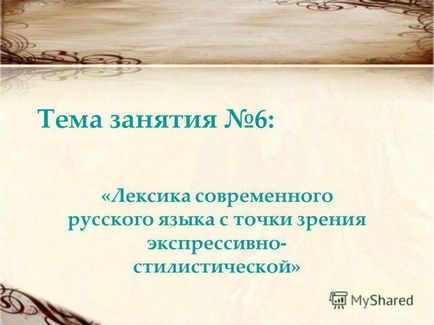 Тема занятия №6:

«Лексика современного русского языка с точки зрения экспрессивно-стилистической»

MyShared